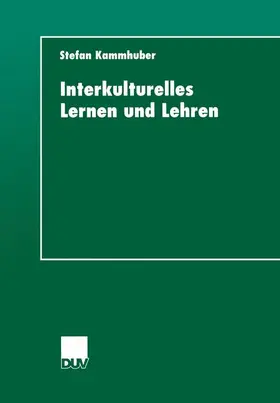 Stefan Kammhuber

Interkulturelles Lernen und Lehren

DUV